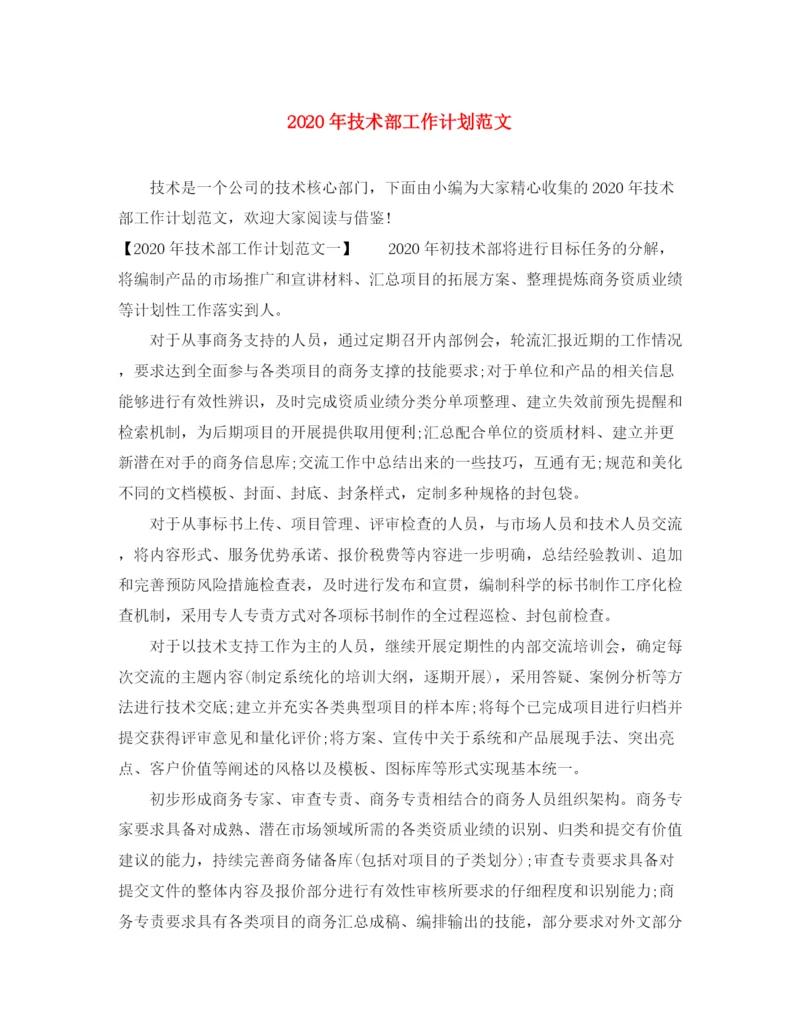 2020年技术部工作计划范文

技术是一个公司的技术核心部门，下面由小编为大家精心收集的2020年技术部工作计划范文，欢迎大家阅读与借鉴！

【2020年技术部工作计划范文一】　　2020年初技术部将进行目标任务的分解，将编制产品的市场推广和宣讲材料、汇总项目的拓展方案、整理提炼商务资质业绩等计划性工作落实到人。

对于从事商务支持的人员，通过定期召开内部例会，轮流汇报近期的工作情况，要求达到全面参与各类项目的商务支撑的技能要求;对于单位和产品的相关信息能够进行有效性辨识，及时完成资质业绩分类分单项整理、建立失效前预先提醒和检索机制，为后期项目的开展提供取用便利;汇总配合单位的资质材料、建立并更新潜在对手的商务信息库;交流工作中总结出来的一些技巧，互通有无;规范和美化不同的文档模板、封面、封底、封条样式，定制多种规格的封包袋。

对于从事标书上传、项目管理、评审检查的人员，与市场人员和技术人员交流，将内容形式、服务优势承诺、报价税费等内容进一步明确，总结经验教训、追加和完善预防风险措施检查表，及时进行发布和宣贯，编制科学的标书制作工序化检查机制，采用专人专责方式对各项标书制作的全过程巡检、封包前检查。

对于以技术支持工作为主的人员，继续开展定期性的内部交流培训会，确定每次交流的主题内容(制定系统化的培训大纲，逐期开展)，采用答疑、案例分析等方法进行技术交底;建立并充实各类典型项目的样本库;将每个已完成项目进行归档并提交获得评审意见和量化评价;将方案、宣传中关于系统和产品展现手法、突出亮点、客户价值等阐述的风格以及模板、图标库等形式实现基本统一。

初步形成商务专家、审查专责、商务专责相结合的商务人员组织架构。商务专家要求具备对成熟、潜在市场领域所需的各类资质业绩的识别、归类和提交有价值建议的能力，持续完善商务储备库(包括对项目的子类划分);审查专责要求具备对提交文件的整体内容及报价部分进行有效性审核所要求的仔细程度和识别能力;商务专责要求具有各类项目的商务汇总成稿、编排输出的技能，部分要求对外文部分